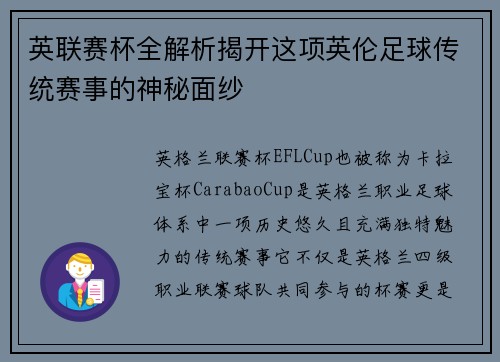 英联赛杯全解析揭开这项英伦足球传统赛事的神秘面纱

英格兰联赛杯EFLCup也被称为卡拉宝杯CarabaoCup是英格兰职业足球体系中一项历史悠久且充满独特魅力的传统赛事它不仅是英格兰四级职业联赛球队共同参与的杯赛更是